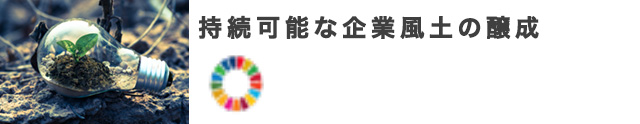 持続可能な企業風土の醸成